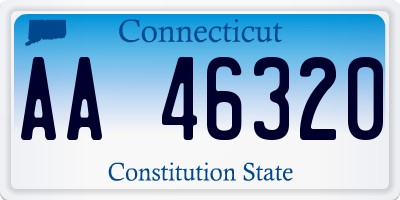 Connecticut

AA 46320

Constitution State